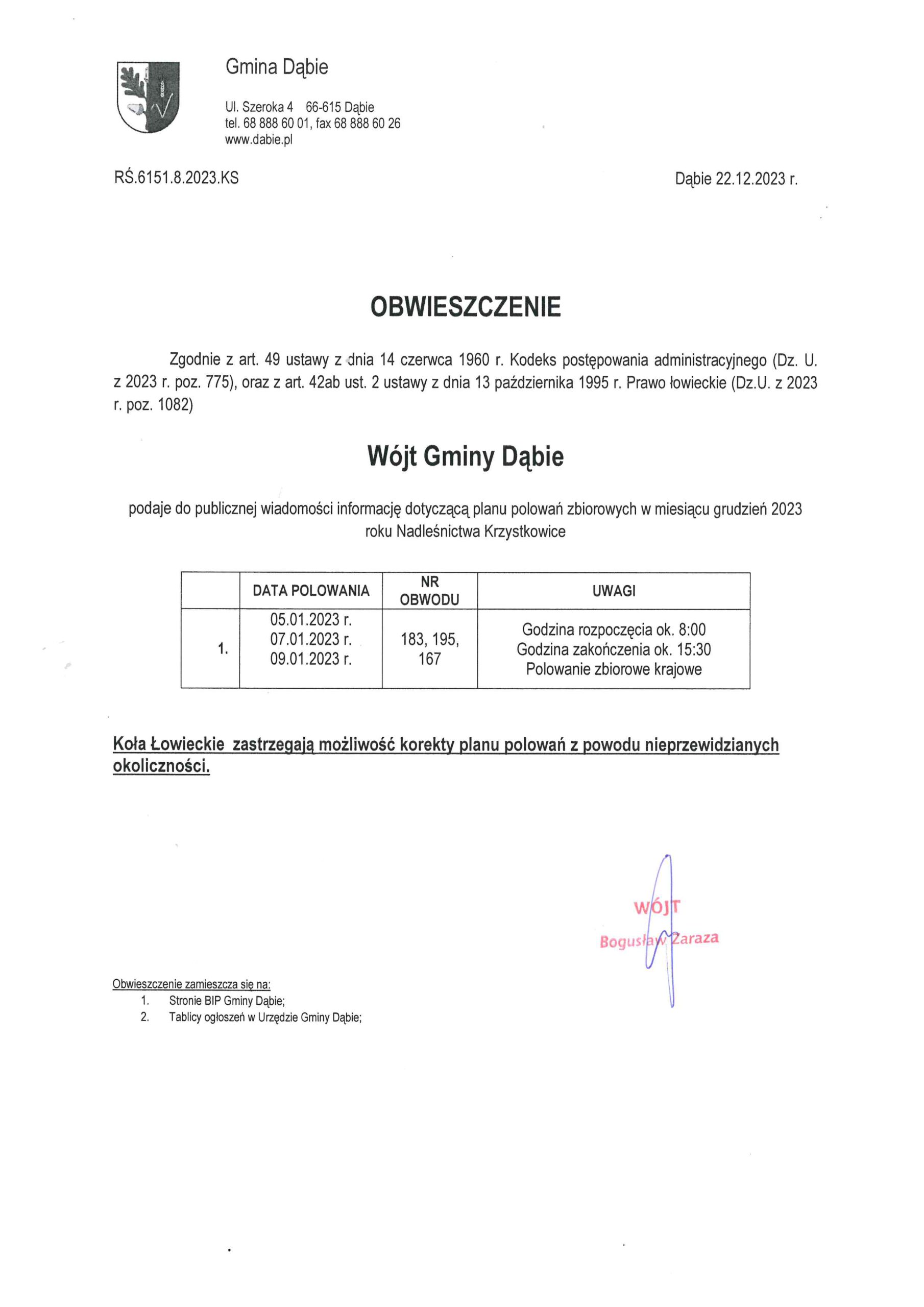 Gmina Dąbie

Ul. Szeroka 4 66-615 Dąbie
tel. 68 888 60 01, fax 68 888 60 26
www.dabie.pl

RŚ.6151.8.2023.KS

Dąbie 22.12.2023 r.

OBWIESZCZENIE

Zgodnie z art. 49 ustawy z dnia 14 czerwca 1960 r. Kodeks postępowania administracyjnego (Dz. U. z 2023 r. poz. 775), oraz z art. 42ab ust. 2 ustawy z dnia 13 października 1995 r. Prawo łowieckie (Dz.U. z 2023 r. poz. 1082)

Wójt Gminy Dąbie

podaje do publicznej wiadomości informację dotyczącą planu polowań zbiorowych w miesiącu grudzień 2023 roku Nadleśnictwa Krzystkowice

| | DATA POLOWANIA | NR OBWODU | UWAGI |
|---|---|---|---|
| 1. | 05.01.2023 r. 07.01.2023 r. 09.01.2023 r. | 183, 195, 167 | Godzina rozpoczęcia ok. 8:00 Godzina zakończenia ok. 15:30 Polowanie zbiorowe krajowe |

Koła Łowieckie zastrzegają możliwość korekty planu polowań z powodu nieprzewidzianych okoliczności.

WÓJT
Bogusław Zaraza

Obwieszczenie zamieszcza się na:
1. Stronie BIP Gminy Dąbie;
2. Tablicy ogłoszeń w Urzędzie Gminy Dąbie;